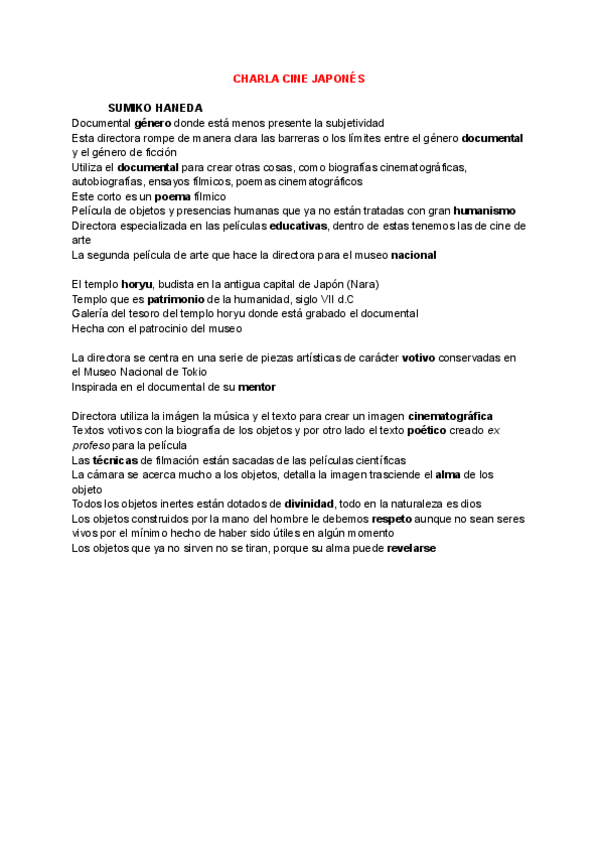 CHARLA CINE JAPONÉS

SUMIKO HANEDA

Documental género donde está menos presente la subjetividad
Esta directora rompe de manera clara las barreras o los límites entre el género documental y el género de ficción
Utiliza el documental para crear otras cosas, como biografías cinematográficas, autobiografías, ensayos fílmicos, poemas cinematográficos
Este corto es un poema fílmico
Película de objetos y presencias humanas que ya no están tratadas con gran humanismo
Directora especializada en las películas educativas, dentro de estas tenemos las de cine de arte
La segunda película de arte que hace la directora para el museo nacional

El templo horyu, budista en la antigua capital de Japón (Nara)
Templo que es patrimonio de la humanidad, siglo VII d.C
Galería del tesoro del templo horyu donde está grabado el documental
Hecha con el patrocinio del museo

La directora se centra en una serie de piezas artísticas de carácter votivo conservadas en el Museo Nacional de Tokio
Inspirada en el documental de su mentor

Directora utiliza la imágen la música y el texto para crear un imagen cinematográfica
Textos votivos con la biografía de los objetos y por otro lado el texto poético creado ex profeso para la película
Las técnicas de filmación están sacadas de las películas científicas
La cámara se acerca mucho a los objetos, detalla la imagen trasciende el alma de los objeto
Todos los objetos inertes están dotados de divinidad, todo en la naturaleza es dios
Los objetos construidos por la mano del hombre le debemos respeto aunque no sean seres vivos por el mínimo hecho de haber sido útiles en algún momento
Los objetos que ya no sirven no se tiran, porque su alma puede revelarse